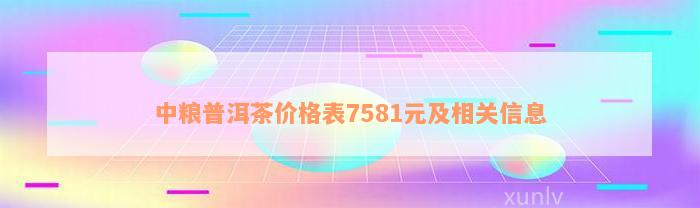 中粮普洱茶价格表7581元及相关信息

xunlv